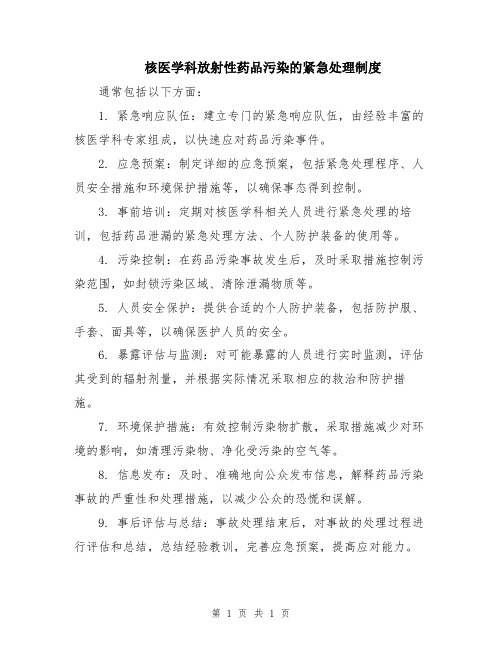 核医学科放射性药品污染的紧急处理制度

通常包括以下方面：

1. 紧急响应队伍：建立专门的紧急响应队伍，由经验丰富的核医学科专家组成，以快速应对药品污染事件。

2. 应急预案：制定详细的应急预案，包括紧急处理程序、人员安全措施和环境保护措施等，以确保事态得到控制。

3. 事前培训：定期对核医学科相关人员进行紧急处理的培训，包括药品泄漏的紧急处理方法、个人防护装备的使用等。

4. 污染控制：在药品污染事故发生后，及时采取措施控制污染范围，如封锁污染区域、清除泄漏物质等。

5. 人员安全保护：提供合适的个人防护装备，包括防护服、手套、面具等，以确保医护人员的安全。

6. 暴露评估与监测：对可能暴露的人员进行实时监测，评估其受到的辐射剂量，并根据实际情况采取相应的救治和防护措施。

7. 环境保护措施：有效控制污染物扩散，采取措施减少对环境的影响，如清理污染物、净化受污染的空气等。

8. 信息发布：及时、准确地向公众发布信息，解释药品污染事故的严重性和处理措施，以减少公众的恐慌和误解。

9. 事后评估与总结：事故处理结束后，对事故的处理过程进行评估和总结，总结经验教训，完善应急预案，提高应对能力。

第 1 页 共 1 页